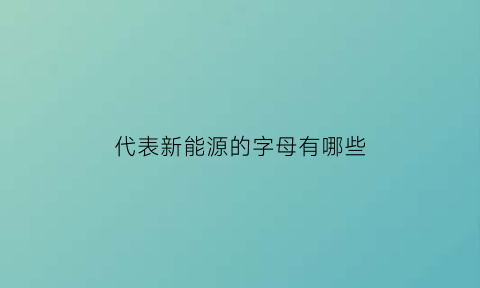 代表新能源的字母有哪些